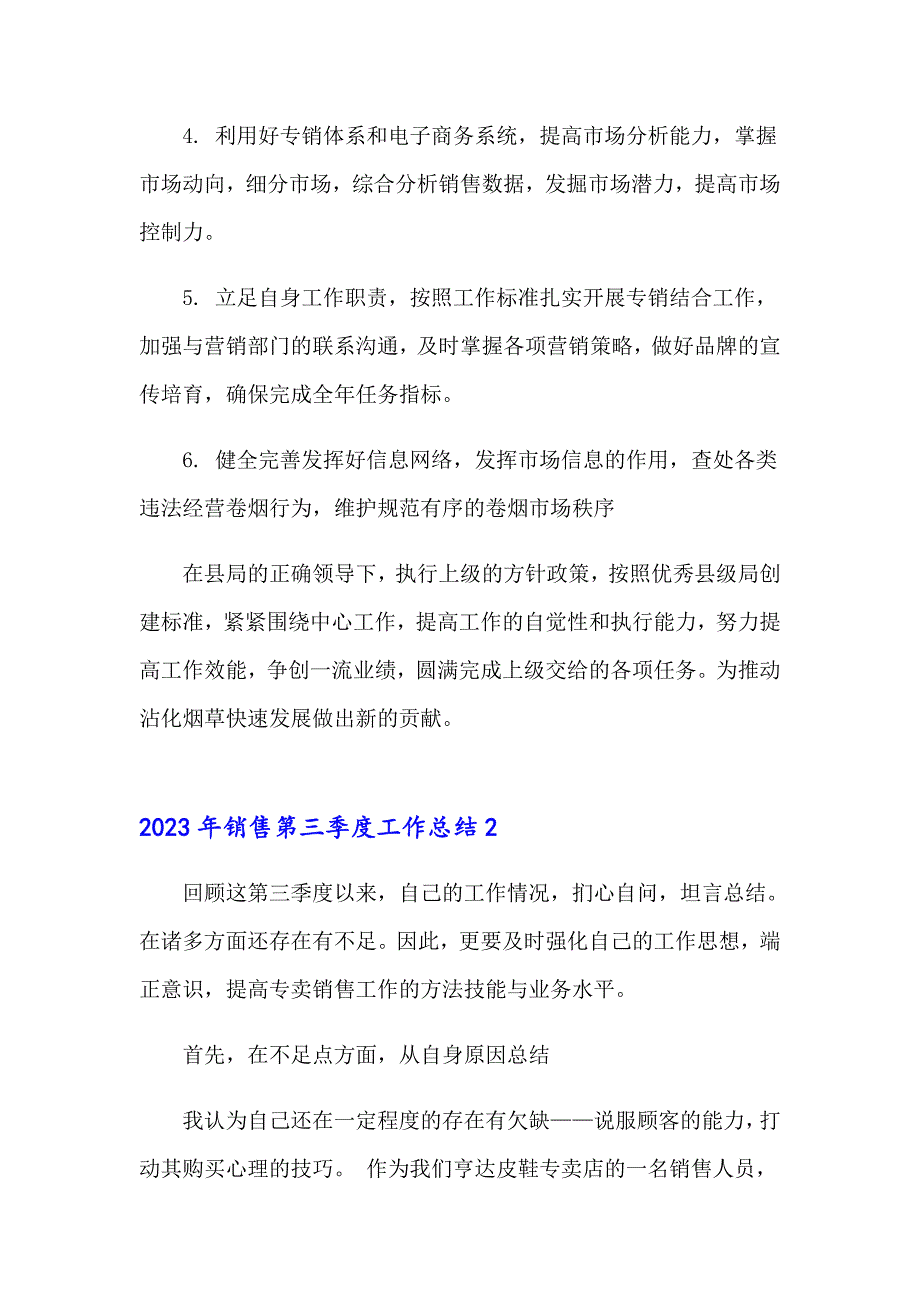 4. 利用好专销体系和电子商务系统，提高市场分析能力，掌握市场动向，细分市场，综合分析销售数据，发掘市场潜力，提高市场控制力。

5. 立足自身工作职责，按照工作标准扎实开展专销结合工作，加强与营销部门的联系沟通，及时掌握各项营销策略，做好品牌的宣传培育，确保完成全年任务指标。

6. 健全完善发挥好信息网络，发挥市场信息的作用，查处各类违法经营卷烟行为，维护规范有序的卷烟市场秩序

在县局的正确领导下，执行上级的方针政策，按照优秀县级局创建标准，紧紧围绕中心工作，提高工作的自觉性和执行能力，努力提高工作效能，争创一流业绩，圆满完成上级交给的各项任务。为推动沾化烟草快速发展做出新的贡献。

2023年销售第三季度工作总结2

回顾这第三季度以来，自己的工作情况，扪心自问，坦言总结。在诸多方面还存在有不足。因此，更要及时强化自己的工作思想，端正意识，提高专卖销售工作的方法技能与业务水平。

首先，在不足点方面，从自身原因总结

我认为自己还在一定程度的存在有欠缺——说服顾客的能力，打动其购买心理的技巧。 作为我们亨达皮鞋专卖店的一名销售人员，